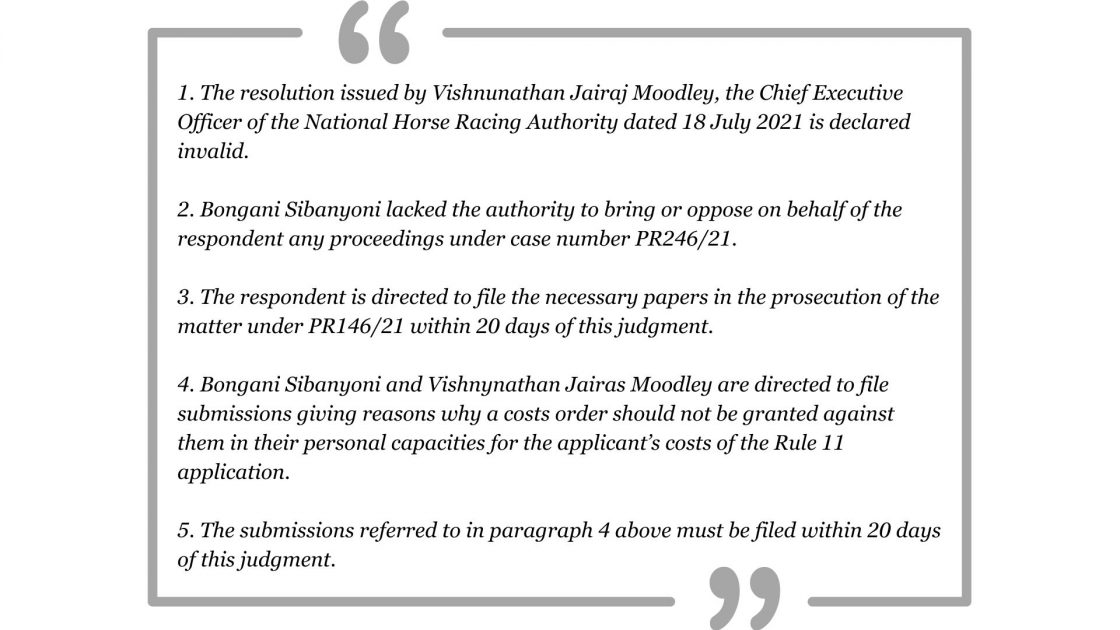 “

1. The resolution issued by Vishnunathan Jairaj Moodley, the Chief Executive Officer of the National Horse Racing Authority dated 18 July 2021 is declared invalid.

2. Bongani Sibanyoni lacked the authority to bring or oppose on behalf of the respondent any proceedings under case number PR246/21.

3. The respondent is directed to file the necessary papers in the prosecution of the matter under PR146/21 within 20 days of this judgment.

4. Bongani Sibanyoni and Vishnynathan Jairas Moodley are directed to file submissions giving reasons why a costs order should not be granted against them in their personal capacities for the applicant’s costs of the Rule 11 application.

5. The submissions referred to in paragraph 4 above must be filed within 20 days of this judgment.

”